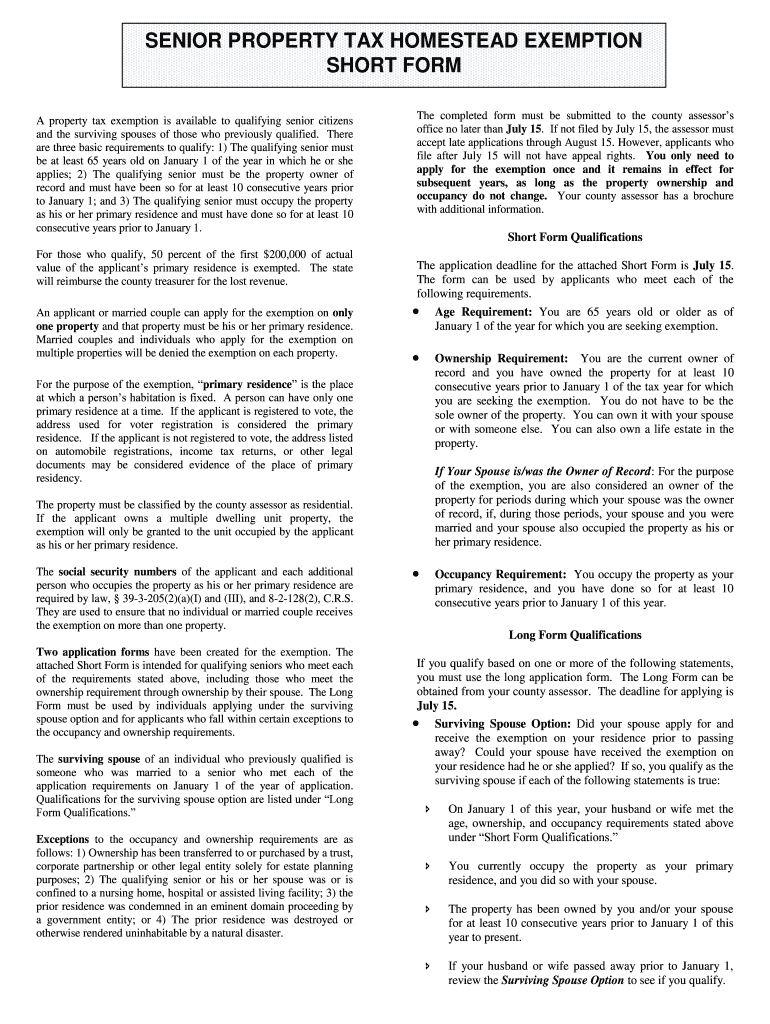 SENIOR PROPERTY TAX HOMESTEAD EXEMPTION SHORT FORM

A property tax exemption is available to qualifying senior citizens and the surviving spouses of those who previously qualified. There are three basic requirements to qualify: 1) The qualifying senior must be at least 65 years old on January 1 of the year in which he or she applies; 2) The qualifying senior must be the property owner of record and must have been so for at least 10 consecutive years prior to January 1; and 3) The qualifying senior must occupy the property as his or her primary residence and must have done so for at least 10 consecutive years prior to January 1.

For those who qualify, 50 percent of the first $200,000 of actual value of the applicant's primary residence is exempted. The state will reimburse the county treasurer for the lost revenue.

An applicant or married couple can apply for the exemption on only one property and that property must be his or her primary residence. Married couples and individuals who apply for the exemption on multiple properties will be denied the exemption on each property.

For the purpose of the exemption, "primary residence" is the place at which a person's habitation is fixed. A person can have only one primary residence at a time. If the applicant is registered to vote, the address used for voter registration is considered the primary residence. If the applicant is not registered to vote, the address listed on automobile registrations, income tax returns, or other legal documents may be considered evidence of the place of primary residency.

The property must be classified by the county assessor as residential. If the applicant owns a multiple dwelling unit property, the exemption will only be granted to the unit occupied by the applicant as his or her primary residence.

The social security numbers of the applicant and each additional person who occupies the property as his or her primary residence are required by law, § 39-3-205(2)(a)(I) and (III), and 8-2-128(2), C.R.S. They are used to ensure that no individual or married couple receives the exemption on more than one property.

Two application forms have been created for the exemption. The attached Short Form is intended for qualifying seniors who meet each of the requirements stated above, including those who meet the ownership requirement through ownership by their spouse. The Long Form must be used by individuals applying under the surviving spouse option and for applicants who fall within certain exceptions to the occupancy and ownership requirements.

The surviving spouse of an individual who previously qualified is someone who was married to a senior who met each of the application requirements on January 1 of the year of application. Qualifications for the surviving spouse option are listed under "Long Form Qualifications."

Exceptions to the occupancy and ownership requirements are as follows: 1) Ownership has been transferred to or purchased by a trust, corporate partnership or other legal entity solely for estate planning purposes; 2) The qualifying senior or his or her spouse was or is confined to a nursing home, hospital or assisted living facility; 3) the prior residence was condemned in an eminent domain proceeding by a government entity; or 4) The prior residence was destroyed or otherwise rendered uninhabitable by a natural disaster.

The completed form must be submitted to the county assessor's office no later than July 15. If not filed by July 15, the assessor must accept late applications through August 15. However, applicants who file after July 15 will not have appeal rights. You only need to apply for the exemption once and it remains in effect for subsequent years, as long as the property ownership and occupancy do not change. Your county assessor has a brochure with additional information.

Short Form Qualifications

The application deadline for the attached Short Form is July 15. The form can be used by applicants who meet each of the following requirements.

• Age Requirement: You are 65 years old or older as of January 1 of the year for which you are seeking exemption.

• Ownership Requirement: You are the current owner of record and you have owned the property for at least 10 consecutive years prior to January 1 of the tax year for which you are seeking the exemption. You do not have to be the sole owner of the property. You can own it with your spouse or with someone else. You can also own a life estate in the property.

If Your Spouse is/was the Owner of Record: For the purpose of the exemption, you are also considered an owner of the property for periods during which your spouse was the owner of record, if, during those periods, your spouse and you were married and your spouse also occupied the property as his or her primary residence.

• Occupancy Requirement: You occupy the property as your primary residence, and you have done so for at least 10 consecutive years prior to January 1 of this year.

Long Form Qualifications

If you qualify based on one or more of the following statements, you must use the long application form. The Long Form can be obtained from your county assessor. The deadline for applying is July 15.

• Surviving Spouse Option: Did your spouse apply for and receive the exemption on your residence prior to passing away? Could your spouse have received the exemption on your residence had he or she applied? If so, you qualify as the surviving spouse if each of the following statements is true:

› On January 1 of this year, your husband or wife met the age, ownership, and occupancy requirements stated above under "Short Form Qualifications."

› You currently occupy the property as your primary residence, and you did so with your spouse.

› The property has been owned by you and/or your spouse for at least 10 consecutive years prior to January 1 of this year to present.

› If your husband or wife passed away prior to January 1, review the Surviving Spouse Option to see if you qualify.